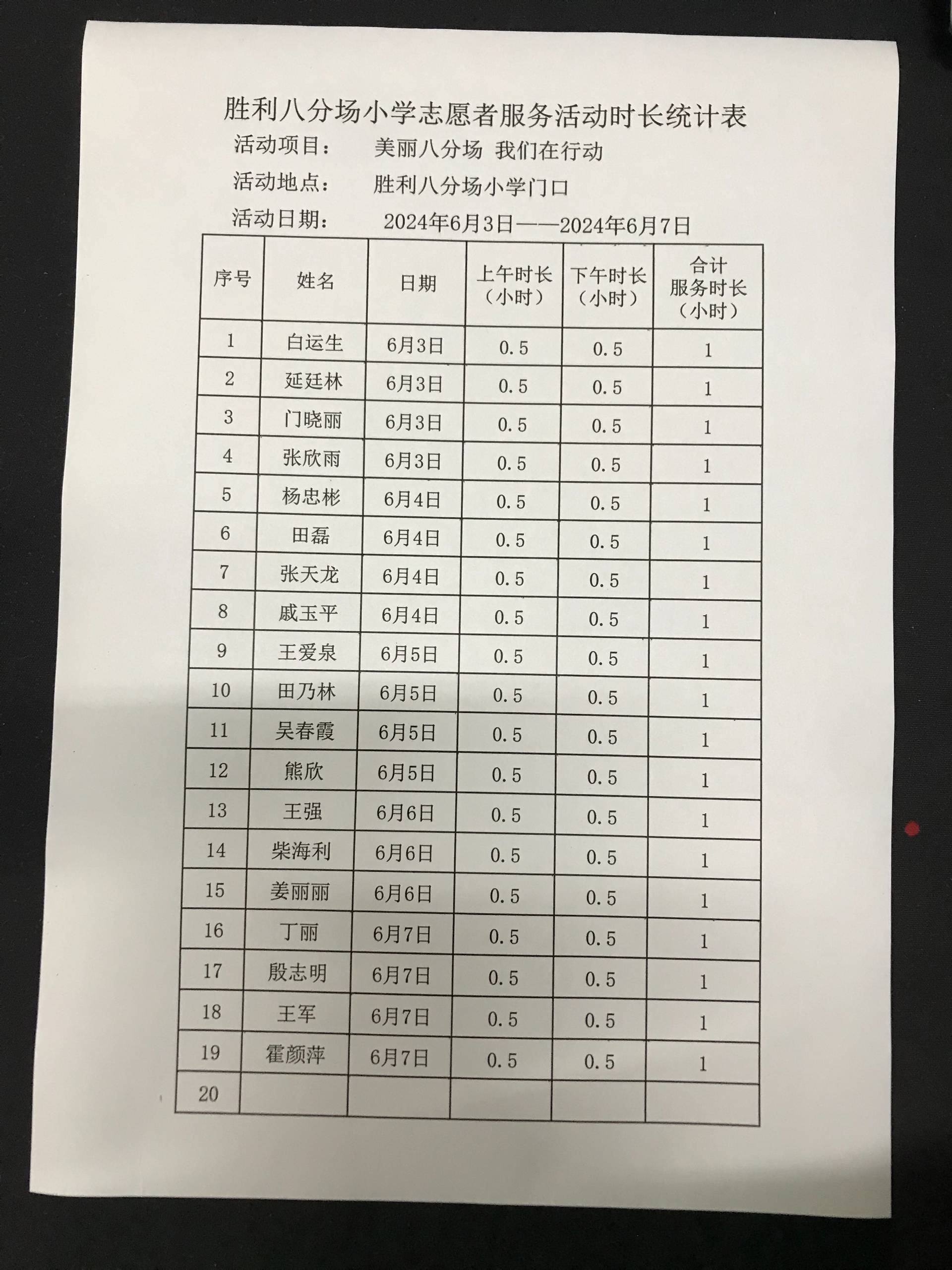 胜利八分场小学志愿者服务活动时长统计表

活动项目：　美丽八分场 我们在行动

活动地点：　胜利八分场小学门口

活动日期：　2024年6月3日——2024年6月7日

| 序号 | 姓名 | 日期 | 上午时长（小时） | 下午时长（小时） | 合计服务时长（小时） |
|---|---|---|---|---|---|
| 1 | 白运生 | 6月3日 | 0.5 | 0.5 | 1 |
| 2 | 延廷林 | 6月3日 | 0.5 | 0.5 | 1 |
| 3 | 门晓丽 | 6月3日 | 0.5 | 0.5 | 1 |
| 4 | 张欣雨 | 6月3日 | 0.5 | 0.5 | 1 |
| 5 | 杨忠彬 | 6月4日 | 0.5 | 0.5 | 1 |
| 6 | 田磊 | 6月4日 | 0.5 | 0.5 | 1 |
| 7 | 张天龙 | 6月4日 | 0.5 | 0.5 | 1 |
| 8 | 戚玉平 | 6月4日 | 0.5 | 0.5 | 1 |
| 9 | 王爱泉 | 6月5日 | 0.5 | 0.5 | 1 |
| 10 | 田乃林 | 6月5日 | 0.5 | 0.5 | 1 |
| 11 | 吴春霞 | 6月5日 | 0.5 | 0.5 | 1 |
| 12 | 熊欣 | 6月5日 | 0.5 | 0.5 | 1 |
| 13 | 王强 | 6月6日 | 0.5 | 0.5 | 1 |
| 14 | 柴海利 | 6月6日 | 0.5 | 0.5 | 1 |
| 15 | 姜丽丽 | 6月6日 | 0.5 | 0.5 | 1 |
| 16 | 丁丽 | 6月7日 | 0.5 | 0.5 | 1 |
| 17 | 殷志明 | 6月7日 | 0.5 | 0.5 | 1 |
| 18 | 王军 | 6月7日 | 0.5 | 0.5 | 1 |
| 19 | 霍颜萍 | 6月7日 | 0.5 | 0.5 | 1 |
| 20 | | | | | |